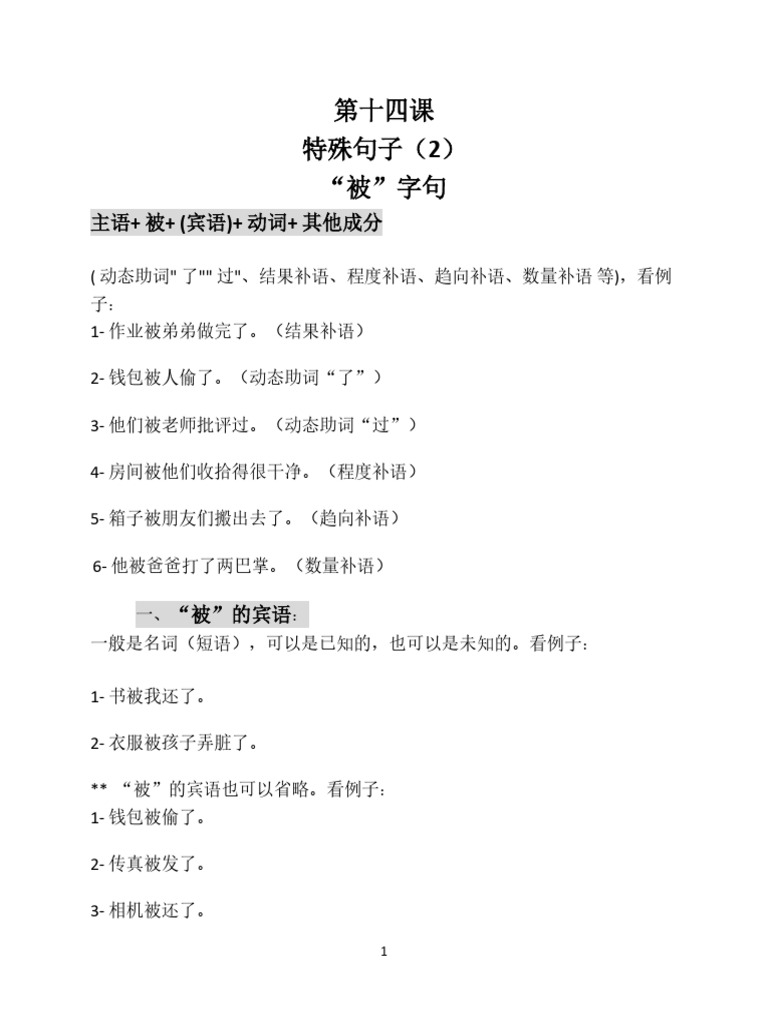 第十四课
特殊句子（2）
“被”字句

主语+ 被+ (宾语)+ 动词+ 其他成分

( 动态助词" 了"" 过"、结果补语、程度补语、趋向补语、数量补语 等)，看例子：
1- 作业被弟弟做完了。（结果补语）

2- 钱包被人偷了。（动态助词“了”）

3- 他们被老师批评过。（动态助词“过”）

4- 房间被他们收拾得很干净。（程度补语）

5- 箱子被朋友们搬出去了。（趋向补语）

6- 他被爸爸打了两巴掌。（数量补语）

一、“被”的宾语：
一般是名词（短语），可以是已知的，也可以是未知的。看例子：

1- 书被我还了。

2- 衣服被孩子弄脏了。

** “被”的宾语也可以省略。看例子：
1- 钱包被偷了。

2- 传真被发了。

3- 相机被还了。

1